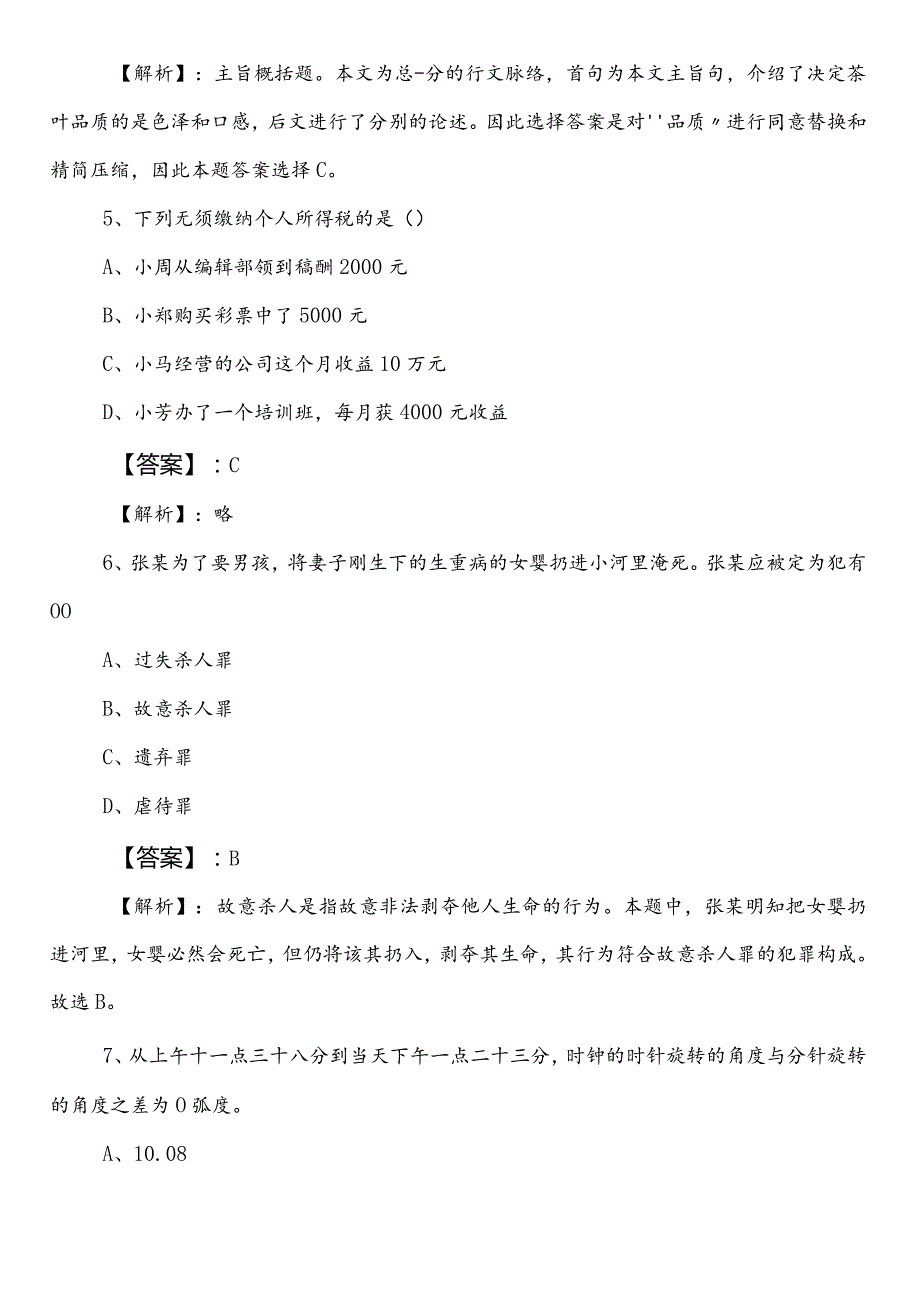 【解析】：主旨概括题。本文为总-分的行文脉络，首句为本文主旨句，介绍了决定茶叶品质的是色泽和口感，后文进行了分别的论述。因此选择答案是对''品质〃进行同意替换和精简压缩，因此本题答案选择C。

5、下列无须缴纳个人所得税的是（）

A、小周从编辑部领到稿酬2000元

B、小郑购买彩票中了5000元

C、小马经营的公司这个月收益10万元

D、小芳办了一个培训班，每月获4000元收益

【答案】：C

【解析】：略

6、张某为了要男孩，将妻子刚生下的生重病的女婴扔进小河里淹死。张某应被定为犯有00

A、过失杀人罪

B、故意杀人罪

C、遗弃罪

D、虐待罪

【答案】：B

【解析】：故意杀人是指故意非法剥夺他人生命的行为。本题中，张某明知把女婴扔进河里，女婴必然会死亡，但仍将该其扔入，剥夺其生命，其行为符合故意杀人罪的犯罪构成。故选B。

7、从上午十一点三十八分到当天下午一点二十三分，时钟的时针旋转的角度与分针旋转的角度之差为0弧度。

A、10.08